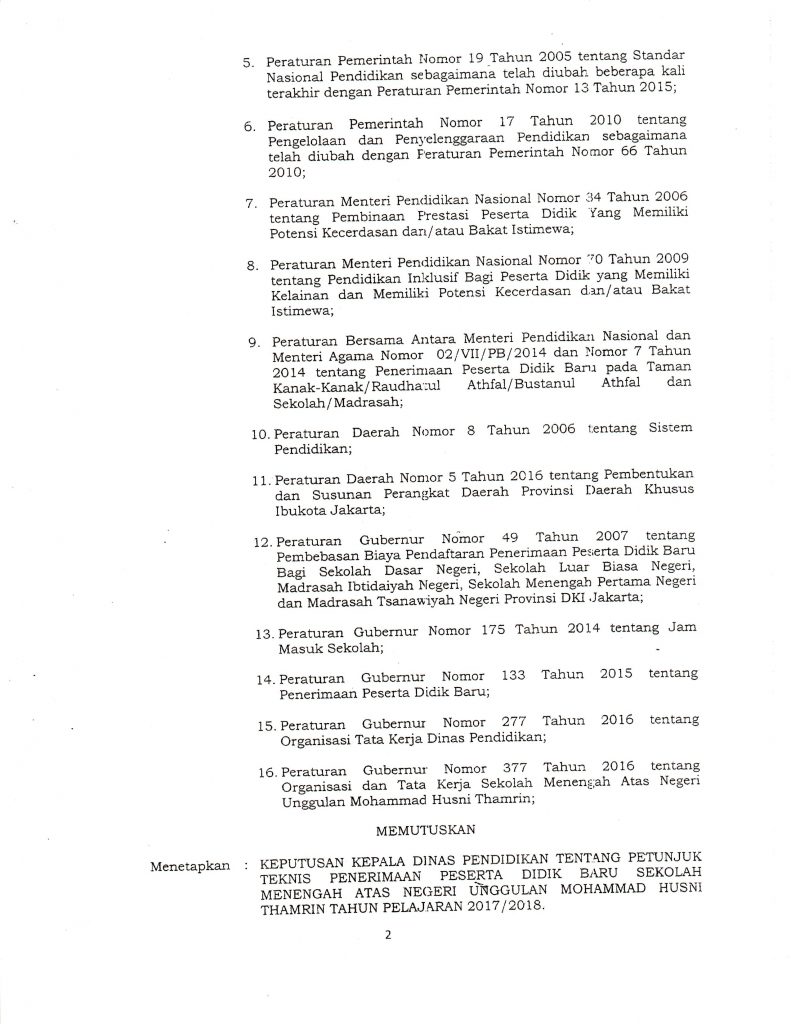 5. Peraturan Pemerintah Nomor 19 Tahun 2005 tentang Standar Nasional Pendidikan sebagaimana telah diubah beberapa kali terakhir dengan Peraturan Pemerintah Nomor 13 Tahun 2015;

6. Peraturan Pemerintah Nomor 17 Tahun 2010 tentang Pengelolaan dan Penyelenggaraan Pendidikan sebagaimana telah diubah dengan Peraturan Pemerintah Nomor 66 Tahun 2010;

7. Peraturan Menteri Pendidikan Nasional Nomor 34 Tahun 2006 tentang Pembinaan Prestasi Peserta Didik Yang Memiliki Potensi Kecerdasan dan/atau Bakat Istimewa;

8. Peraturan Menteri Pendidikan Nasional Nomor 70 Tahun 2009 tentang Pendidikan Inklusif Bagi Peserta Didik yang Memiliki Kelainan dan Memiliki Potensi Kecerdasan dan/atau Bakat Istimewa;

9. Peraturan Bersama Antara Menteri Pendidikan Nasional dan Menteri Agama Nomor 02/VII/PB/2014 dan Nomor 7 Tahun 2014 tentang Penerimaan Peserta Didik Baru pada Taman Kanak-Kanak/Raudhatul Athfal/Bustanul Athfal dan Sekolah/Madrasah;

10. Peraturan Daerah Nomor 8 Tahun 2006 tentang Sistem Pendidikan;

11. Peraturan Daerah Nomor 5 Tahun 2016 tentang Pembentukan dan Susunan Perangkat Daerah Provinsi Daerah Khusus Ibukota Jakarta;

12. Peraturan Gubernur Nomor 49 Tahun 2007 tentang Pembebasan Biaya Pendaftaran Penerimaan Peserta Didik Baru Bagi Sekolah Dasar Negeri, Sekolah Luar Biasa Negeri, Madrasah Ibtidaiyah Negeri, Sekolah Menengah Pertama Negeri dan Madrasah Tsanawiyah Negeri Provinsi DKI Jakarta;

13. Peraturan Gubernur Nomor 175 Tahun 2014 tentang Jam Masuk Sekolah;

14. Peraturan Gubernur Nomor 133 Tahun 2015 tentang Penerimaan Peserta Didik Baru;

15. Peraturan Gubernur Nomor 277 Tahun 2016 tentang Organisasi Tata Kerja Dinas Pendidikan;

16. Peraturan Gubernur Nomor 377 Tahun 2016 tentang Organisasi dan Tata Kerja Sekolah Menengah Atas Negeri Unggulan Mohammad Husni Thamrin;

MEMUTUSKAN

Menetapkan : KEPUTUSAN KEPALA DINAS PENDIDIKAN TENTANG PETUNJUK TEKNIS PENERIMAAN PESERTA DIDIK BARU SEKOLAH MENENGAH ATAS NEGERI UNGGULAN MOHAMMAD HUSNI THAMRIN TAHUN PELAJARAN 2017/2018.

2